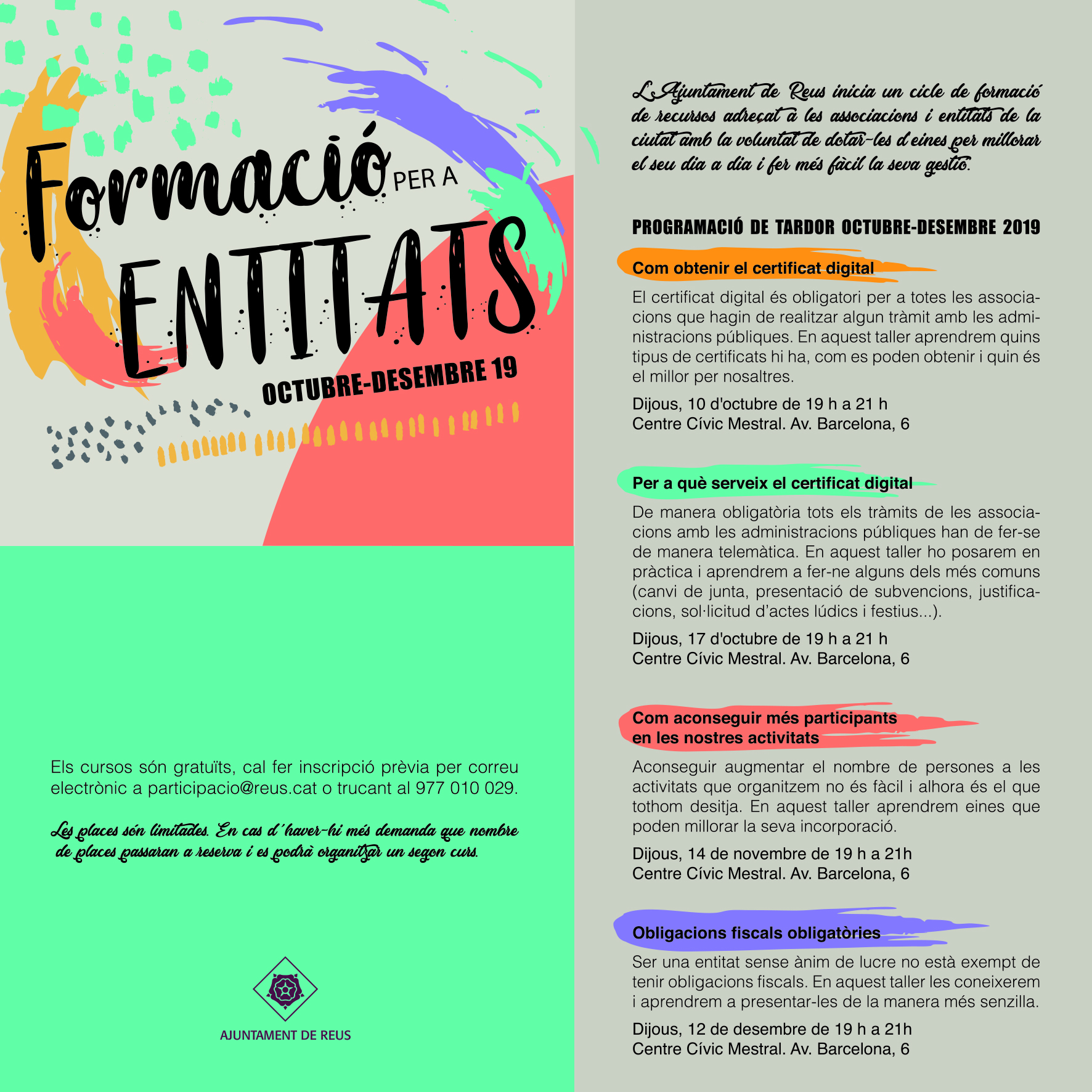 Formació PER A ENTITATS

OCTUBRE-DESEMBRE 19

Els cursos són gratuïts, cal fer inscripció prèvia per correu electrònic a participacio@reus.cat o trucant al 977 010 029.

Les places són limitades. En cas d'haver-hi més demanda que nombre de places passaran a reserva i es podrà organitzar un segon curs.

AJUNTAMENT DE REUS

L'Ajuntament de Reus inicia un cicle de formació de recursos adreçat a les associacions i entitats de la ciutat amb la voluntat de dotar-les d'eines per millorar el seu dia a dia i fer més fàcil la seva gestió.

PROGRAMACIÓ DE TARDOR OCTUBRE-DESEMBRE 2019

Com obtenir el certificat digital

El certificat digital és obligatori per a totes les associacions que hagin de realitzar algun tràmit amb les administracions públiques. En aquest taller aprendrem quins tipus de certificats hi ha, com es poden obtenir i quin és el millor per nosaltres.

Dijous, 10 d'octubre de 19 h a 21 h
Centre Cívic Mestral. Av. Barcelona, 6

Per a què serveix el certificat digital

De manera obligatòria tots els tràmits de les associacions amb les administracions públiques han de fer-se de manera telemàtica. En aquest taller ho posarem en pràctica i aprendrem a fer-ne alguns dels més comuns (canvi de junta, presentació de subvencions, justificacions, sol·licitud d'actes lúdics i festius...).

Dijous, 17 d'octubre de 19 h a 21 h
Centre Cívic Mestral. Av. Barcelona, 6

Com aconseguir més participants en les nostres activitats

Aconseguir augmentar el nombre de persones a les activitats que organitzem no és fàcil i alhora és el que tothom desitja. En aquest taller aprendrem eines que poden millorar la seva incorporació.

Dijous, 14 de novembre de 19 h a 21h
Centre Cívic Mestral. Av. Barcelona, 6

Obligacions fiscals obligatòries

Ser una entitat sense ànim de lucre no està exempt de tenir obligacions fiscals. En aquest taller les coneixerem i aprendrem a presentar-les de la manera més senzilla.

Dijous, 12 de desembre de 19 h a 21h
Centre Cívic Mestral. Av. Barcelona, 6